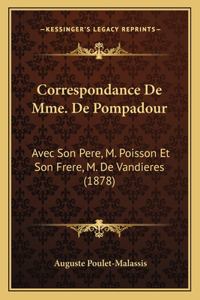 —KESSINGER'S LEGACY REPRINTS—

Correspondance De Mme. De Pompadour

Avec Son Pere, M. Poisson Et Son Frere, M. De Vandieres (1878)

Auguste Poulet-Malassis